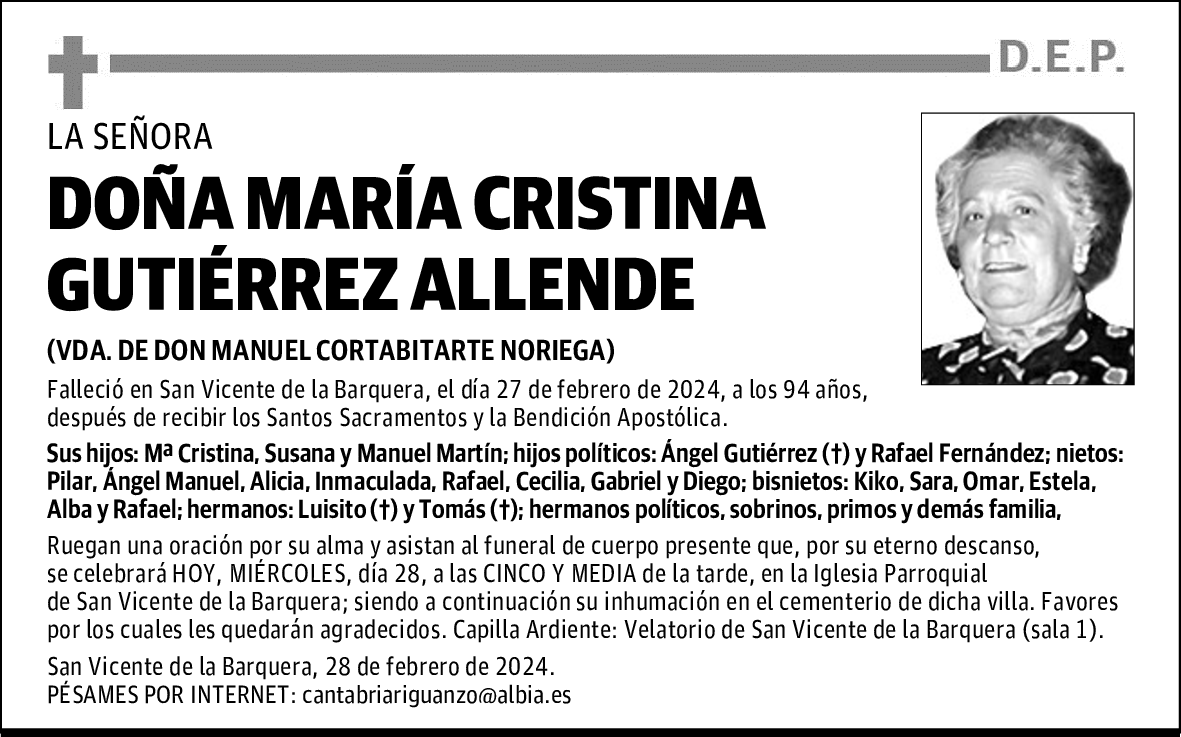 D.E.P.

LA SEÑORA

DOÑA MARÍA CRISTINA GUTIÉRREZ ALLENDE

(VDA. DE DON MANUEL CORTABITARTE NORIEGA)

Falleció en San Vicente de la Barquera, el día 27 de febrero de 2024, a los 94 años, después de recibir los Santos Sacramentos y la Bendición Apostólica.

Sus hijos: Mª Cristina, Susana y Manuel Martín; hijos políticos: Ángel Gutiérrez (†) y Rafael Fernández; nietos: Pilar, Ángel Manuel, Alicia, Inmaculada, Rafael, Cecilia, Gabriel y Diego; bisnietos: Kiko, Sara, Omar, Estela, Alba y Rafael; hermanos: Luisito (†) y Tomás (†); hermanos políticos, sobrinos, primos y demás familia,

Ruegan una oración por su alma y asistan al funeral de cuerpo presente que, por su eterno descanso, se celebrará HOY, MIÉRCOLES, día 28, a las CINCO Y MEDIA de la tarde, en la Iglesia Parroquial de San Vicente de la Barquera; siendo a continuación su inhumación en el cementerio de dicha villa. Favores por los cuales les quedarán agradecidos. Capilla Ardiente: Velatorio de San Vicente de la Barquera (sala 1).

San Vicente de la Barquera, 28 de febrero de 2024.
PÉSAMES POR INTERNET: cantabriariguanzo@albia.es